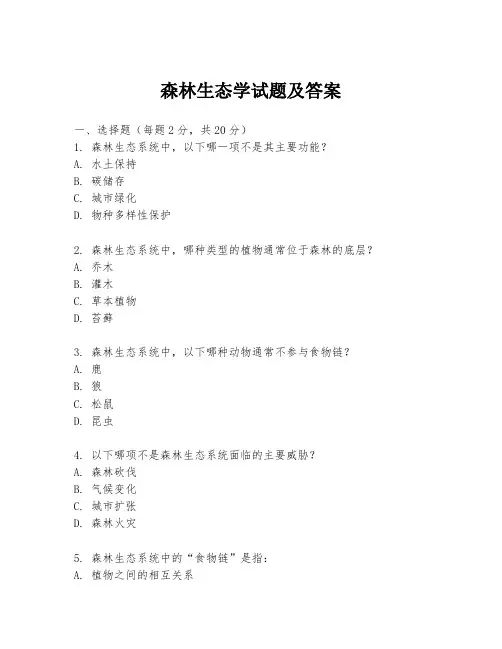 森林生态学试题及答案

一、选择题（每题2分，共20分）
1. 森林生态系统中，以下哪一项不是其主要功能？
A. 水土保持
B. 碳储存
C. 城市绿化
D. 物种多样性保护

2. 森林生态系统中，哪种类型的植物通常位于森林的底层？
A. 乔木
B. 灌木
C. 草本植物
D. 苔藓

3. 森林生态系统中，以下哪种动物通常不参与食物链？
A. 鹿
B. 狼
C. 松鼠
D. 昆虫

4. 以下哪项不是森林生态系统面临的主要威胁？
A. 森林砍伐
B. 气候变化
C. 城市扩张
D. 森林火灾

5. 森林生态系统中的“食物链”是指：
A. 植物之间的相互关系